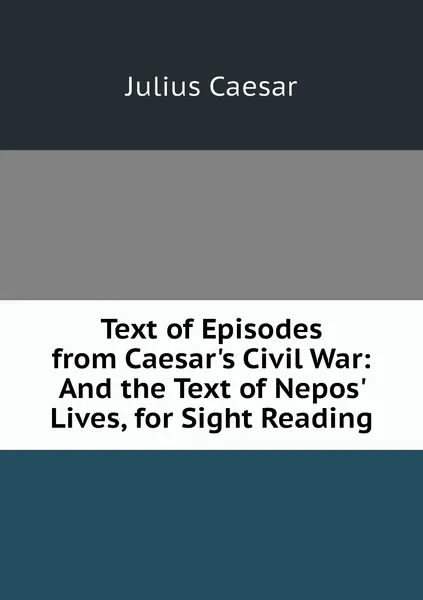 Julius Caesar

Text of Episodes from Caesar's Civil War: And the Text of Nepos' Lives, for Sight Reading